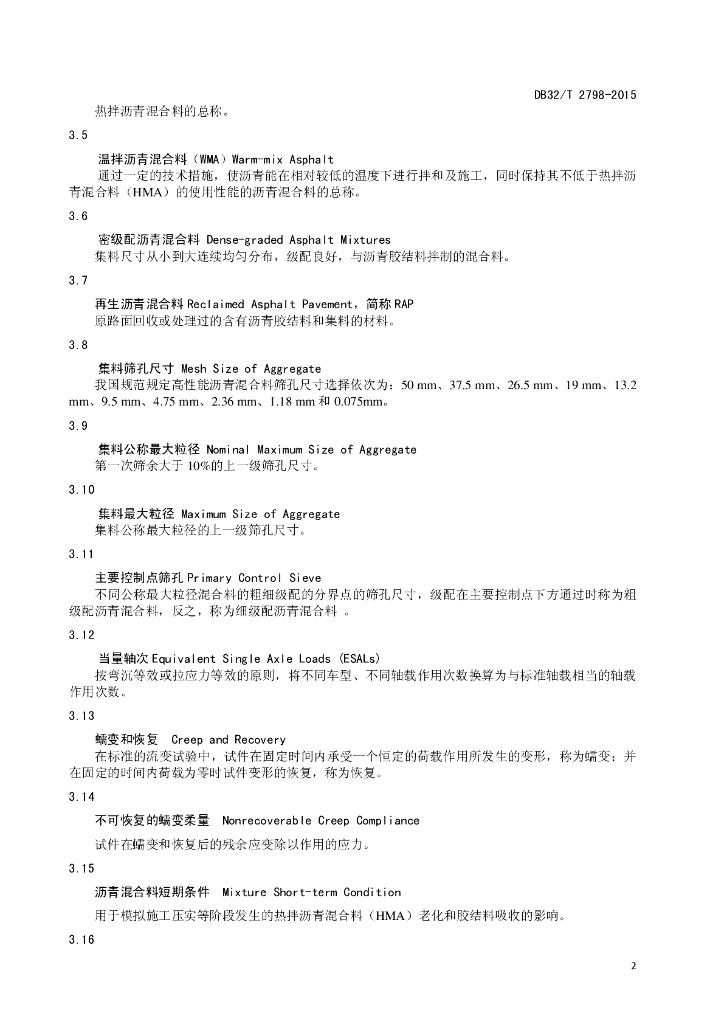 DB32/T 2798-2015

热拌沥青混合料的总称。

3.5

温拌沥青混合料（WMA）Warm-mix Asphalt

通过一定的技术措施，使沥青能在相对较低的温度下进行拌和及施工，同时保持其不低于热拌沥青混合料（HMA）的使用性能的沥青混合料的总称。

3.6

密级配沥青混合料 Dense-graded Asphalt Mixtures

集料尺寸从小到大连续均匀分布，级配良好，与沥青胶结料拌制的混合料。

3.7

再生沥青混合料 Reclaimed Asphalt Pavement，简称 RAP

原路面回收或处理过的含有沥青胶结料和集料的材料。

3.8

集料筛孔尺寸 Mesh Size of Aggregate

我国规范规定高性能沥青混合料筛孔尺寸选择依次为：50 mm、37.5 mm、26.5 mm、19 mm、13.2 mm、9.5 mm、4.75 mm、2.36 mm、1.18 mm 和 0.075mm。

3.9

集料公称最大粒径 Nominal Maximum Size of Aggregate

第一次筛余大于 10%的上一级筛孔尺寸。

3.10

集料最大粒径 Maximum Size of Aggregate

集料公称最大粒径的上一级筛孔尺寸。

3.11

主要控制点筛孔 Primary Control Sieve

不同公称最大粒径混合料的粗细级配的分界点的筛孔尺寸，级配在主要控制点下方通过时称为粗级配沥青混合料，反之，称为细级配沥青混合料 。

3.12

当量轴次 Equivalent Single Axle Loads (ESALs)

按弯沉等效或拉应力等效的原则，将不同车型、不同轴载作用次数换算为与标准轴载相当的轴载作用次数。

3.13

蠕变和恢复 Creep and Recovery

在标准的流变试验中，试件在固定时间内承受一个恒定的荷载作用所发生的变形，称为蠕变；并在固定的时间内荷载为零时试件变形的恢复，称为恢复。

3.14

不可恢复的蠕变柔量 Nonrecoverable Creep Compliance

试件在蠕变和恢复后的残余应变除以作用的应力。

3.15

沥青混合料短期条件 Mixture Short-term Condition

用于模拟施工压实等阶段发生的热拌沥青混合料（HMA）老化和胶结料吸收的影响。

3.16

2